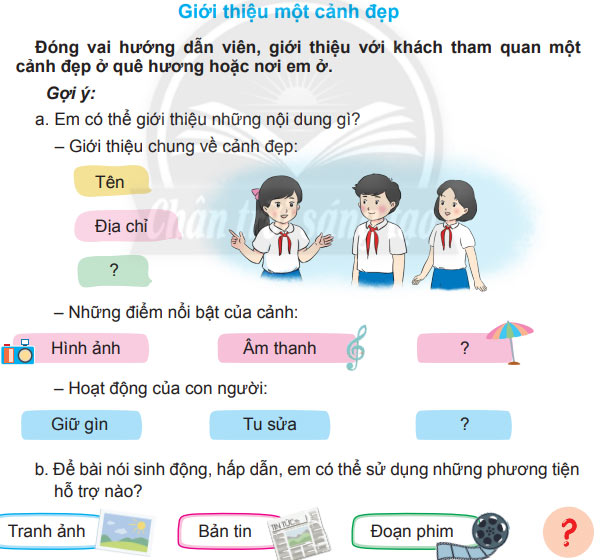 Giới thiệu một cảnh đẹp

Đóng vai hướng dẫn viên, giới thiệu với khách tham quan một cảnh đẹp ở quê hương hoặc nơi em ở.

Gợi ý:

a. Em có thể giới thiệu những nội dung gì?

– Giới thiệu chung về cảnh đẹp:

Tên

Địa chỉ

?

Chân trời sáng tạo

– Những điểm nổi bật của cảnh:

Hình ảnh

Âm thanh

?

– Hoạt động của con người:

Giữ gìn

Tu sửa

?

b. Để bài nói sinh động, hấp dẫn, em có thể sử dụng những phương tiện hỗ trợ nào?

Tranh ảnh

Bản tin

TIN TỨC

Đoạn phim

?